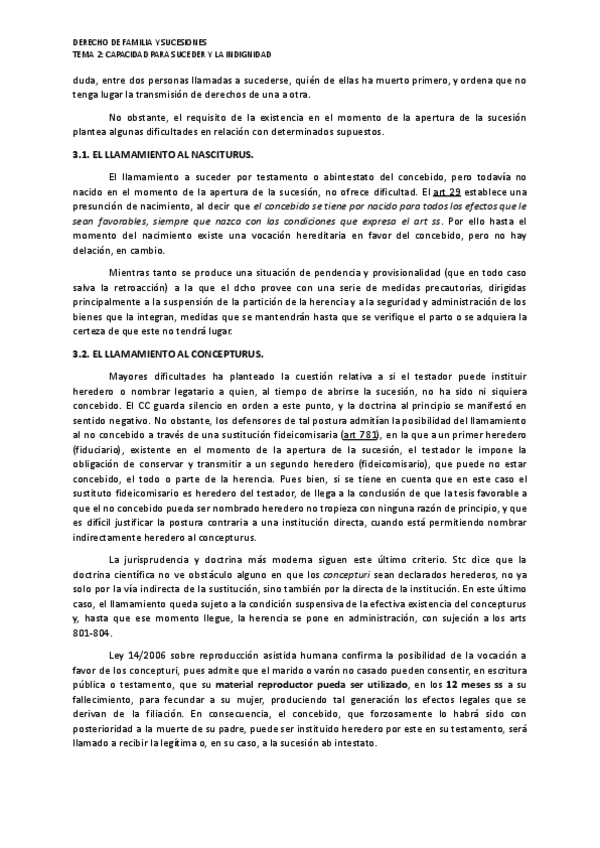 DERECHO DE FAMILIA Y SUCESIONES
TEMA 2: CAPACIDAD PARA SUCEDER Y LA INDIGNIDAD

duda, entre dos personas llamadas a sucederse, quién de ellas ha muerto primero, y ordena que no tenga lugar la transmisión de derechos de una a otra.

No obstante, el requisito de la existencia en el momento de la apertura de la sucesión plantea algunas dificultades en relación con determinados supuestos.

3.1. EL LLAMAMIENTO AL NASCITURUS.

El llamamiento a suceder por testamento o abintestato del concebido, pero todavía no nacido en el momento de la apertura de la sucesión, no ofrece dificultad. El art 29 establece una presunción de nacimiento, al decir que el concebido se tiene por nacido para todos los efectos que le sean favorables, siempre que nazca con las condiciones que expresa el art ss. Por ello hasta el momento del nacimiento existe una vocación hereditaria en favor del concebido, pero no hay delación, en cambio.

Mientras tanto se produce una situación de pendencia y provisionalidad (que en todo caso salva la retroacción) a la que el dcho provee con una serie de medidas precautorias, dirigidas principalmente a la suspensión de la partición de la herencia y a la seguridad y administración de los bienes que la integran, medidas que se mantendrán hasta que se verifique el parto o se adquiera la certeza de que este no tendrá lugar.

3.2. EL LLAMAMIENTO AL CONCEPTURUS.

Mayores dificultades ha planteado la cuestión relativa a si el testador puede instituir heredero o nombrar legatario a quien, al tiempo de abrirse la sucesión, no ha sido ni siquiera concebido. El CC guarda silencio en orden a este punto, y la doctrina al principio se manifestó en sentido negativo. No obstante, los defensores de tal postura admitían la posibilidad del llamamiento al no concebido a través de una sustitución fideicomisaria (art 781), en la que a un primer heredero (fiduciario), existente en el momento de la apertura de la sucesión, el testador le impone la obligación de conservar y transmitir a un segundo heredero (fideicomisario), que puede no estar concebido, el todo o parte de la herencia. Pues bien, si se tiene en cuenta que en este caso el sustituto fideicomisario es heredero del testador, de llega a la conclusión de que la tesis favorable a que el no concebido pueda ser nombrado heredero no tropieza con ninguna razón de principio, y que es difícil justificar la postura contraria a una institución directa, cuando está permitiendo nombrar indirectamente heredero al concepturus.

La jurisprudencia y doctrina más moderna siguen este último criterio. Stc dice que la doctrina científica no ve obstáculo alguno en que los concepturi sean declarados herederos, no ya solo por la vía indirecta de la sustitución, sino también por la directa de la institución. En este último caso, el llamamiento queda sujeto a la condición suspensiva de la efectiva existencia del concepturus y, hasta que ese momento llegue, la herencia se pone en administración, con sujeción a los arts 801-804.

Ley 14/2006 sobre reproducción asistida humana confirma la posibilidad de la vocación a favor de los concepturi, pues admite que el marido o varón no casado pueden consentir, en escritura pública o testamento, que su material reproductor pueda ser utilizado, en los 12 meses ss a su fallecimiento, para fecundar a su mujer, produciendo tal generación los efectos legales que se derivan de la filiación. En consecuencia, el concebido, que forzosamente lo habrá sido con posterioridad a la muerte de su padre, puede ser instituido heredero por este en su testamento, será llamado a recibir la legítima o, en su caso, a la sucesión ab intestato.